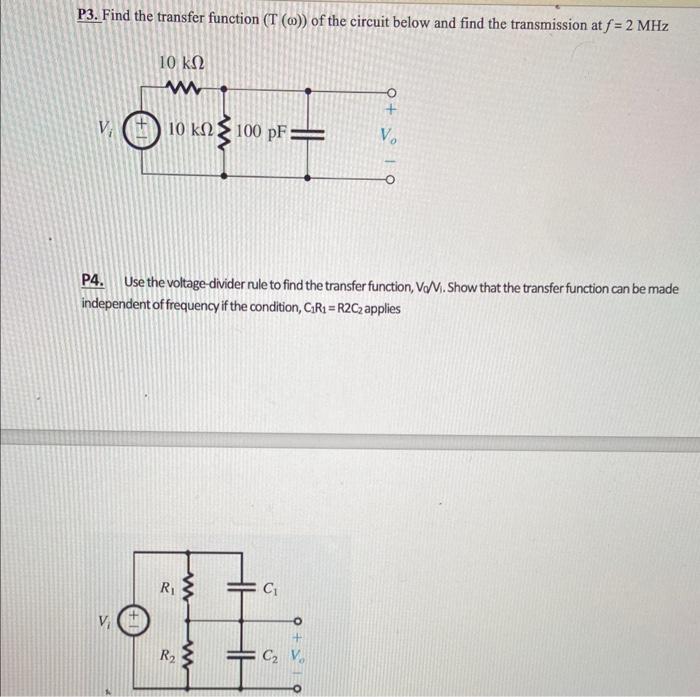 P3. Find the transfer function (T (ω)) of the circuit below and find the transmission at $f = 2$ MHz

10 kΩ

$V_i$ + − 10 kΩ 100 pF + $V_o$ −

P4. Use the voltage-divider rule to find the transfer function, $V_o/V_i$. Show that the transfer function can be made independent of frequency if the condition, $C_1R_1 = R2C_2$ applies

$R_1$ $C_1$

$V_i$ + −

$R_2$ $C_2$ + $V_o$ −